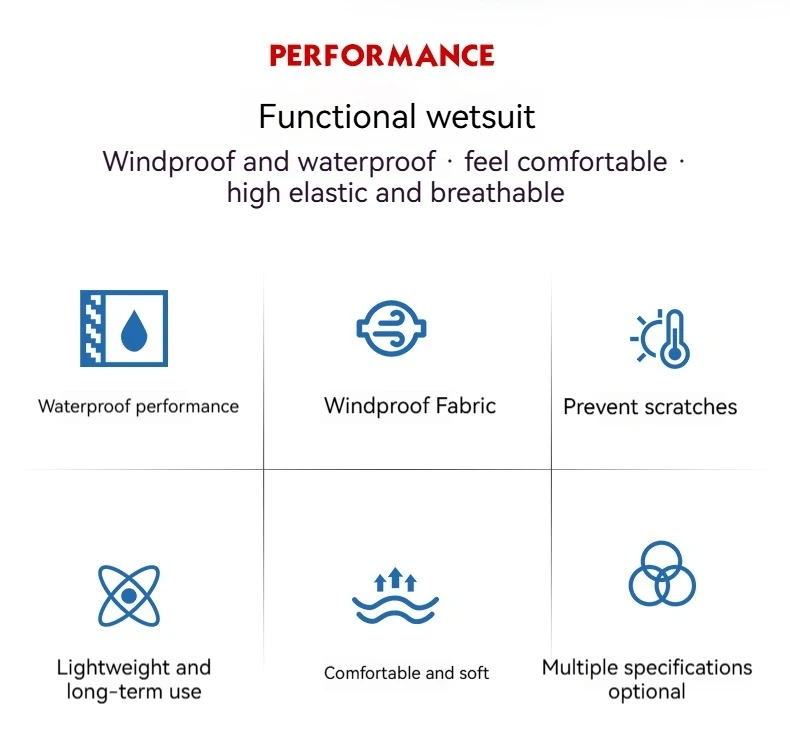 PERFORMANCE

Functional wetsuit

Windproof and waterproof · feel comfortable · high elastic and breathable

Waterproof performance

Windproof Fabric

Prevent scratches

Lightweight and long-term use

Comfortable and soft

Multiple specifications optional